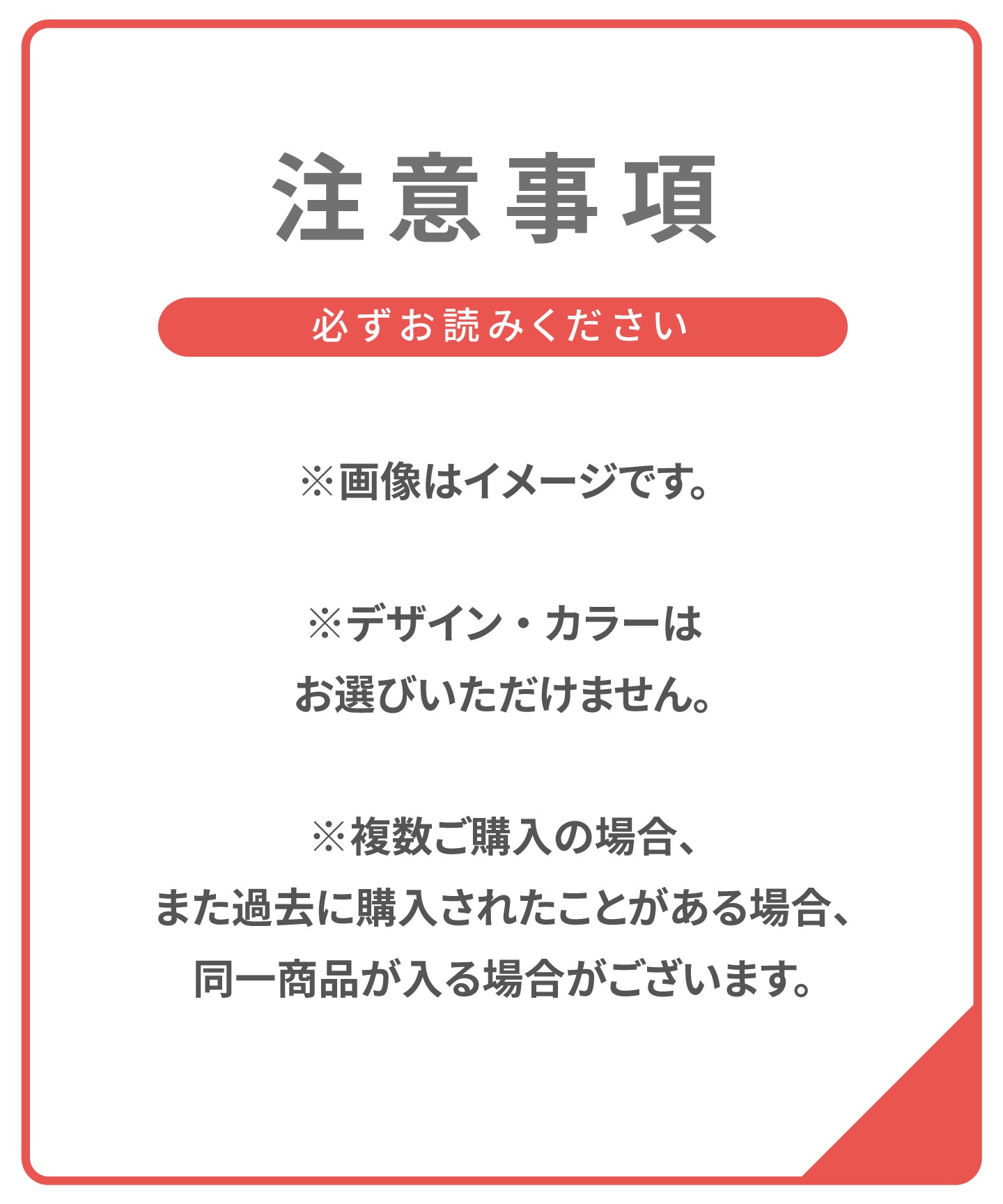 注意事項

必ずお読みください

※画像はイメージです。

※デザイン・カラーは
お選びいただけません。

※複数ご購入の場合、
また過去に購入されたことがある場合、
同一商品が入る場合がございます。